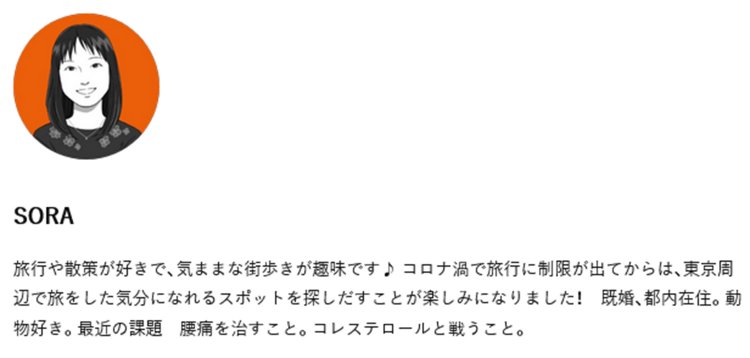 SORA

旅行や散策が好きで、気ままな街歩きが趣味です♪ コロナ渦で旅行に制限が出てからは、東京周辺で旅をした気分になれるスポットを探しだすことが楽しみになりました！ 既婚、都内在住。動物好き。最近の課題　腰痛を治すこと。コレステロールと戦うこと。